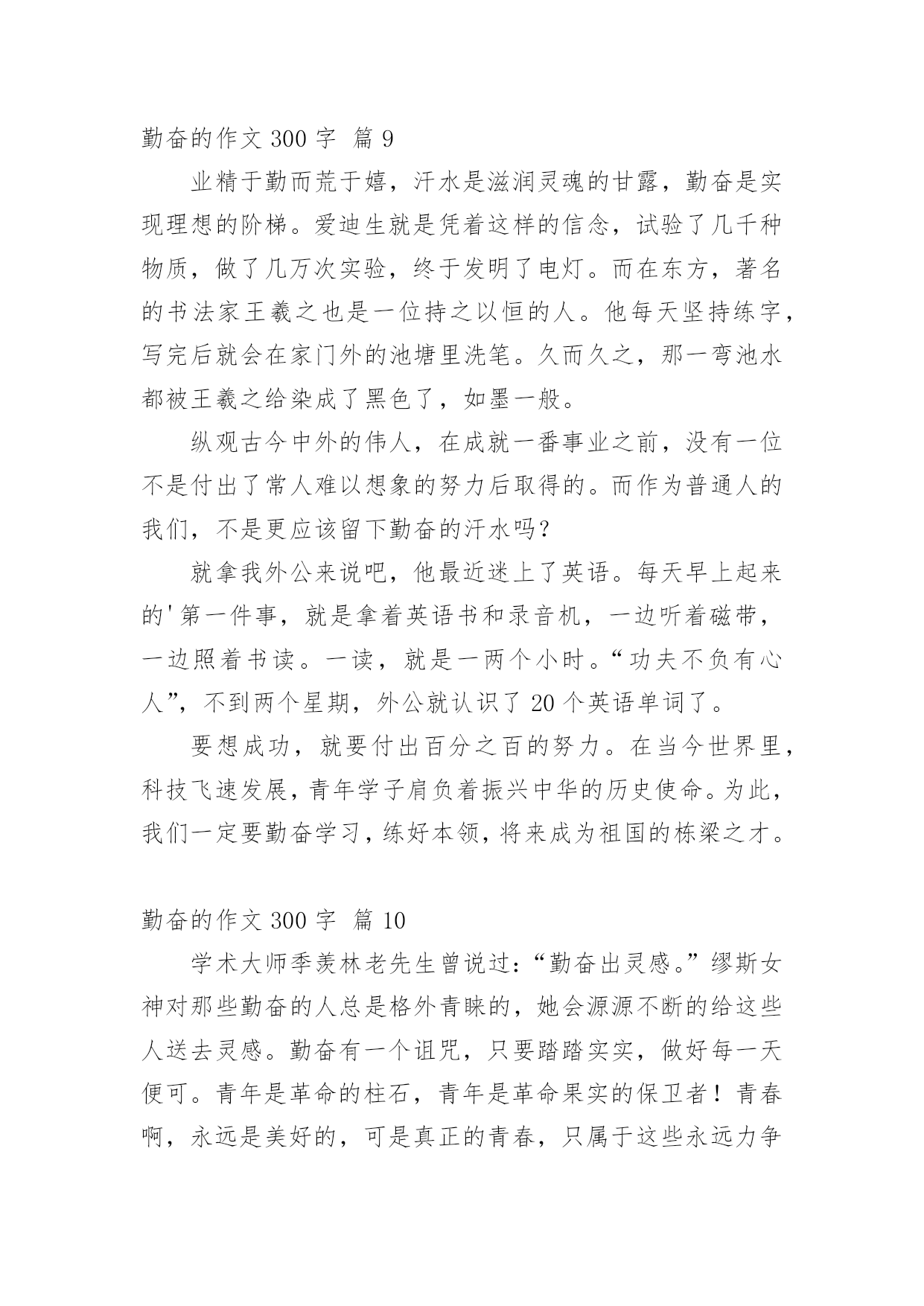 勤奋的作文 300 字 篇 9

业精于勤而荒于嬉，汗水是滋润灵魂的甘露，勤奋是实现理想的阶梯。爱迪生就是凭着这样的信念，试验了几千种物质，做了几万次实验，终于发明了电灯。而在东方，著名的书法家王羲之也是一位持之以恒的人。他每天坚持练字，写完后就会在家门外的池塘里洗笔。久而久之，那一弯池水都被王羲之给染成了黑色了，如墨一般。

纵观古今中外的伟人，在成就一番事业之前，没有一位不是付出了常人难以想象的努力后取得的。而作为普通人的我们，不是更应该留下勤奋的汗水吗？

就拿我外公来说吧，他最近迷上了英语。每天早上起来的'第一件事，就是拿着英语书和录音机，一边听着磁带，一边照着书读。一读，就是一两个小时。“功夫不负有心人”，不到两个星期，外公就认识了 20 个英语单词了。

要想成功，就要付出百分之百的努力。在当今世界里，科技飞速发展，青年学子肩负着振兴中华的历史使命。为此，我们一定要勤奋学习，练好本领，将来成为祖国的栋梁之才。

勤奋的作文 300 字 篇 10

学术大师季羡林老先生曾说过：“勤奋出灵感。”缪斯女神对那些勤奋的人总是格外青睐的，她会源源不断的给这些人送去灵感。勤奋有一个诅咒，只要踏踏实实，做好每一天便可。青年是革命的柱石，青年是革命果实的保卫者！青春啊，永远是美好的，可是真正的青春，只属于这些永远力争